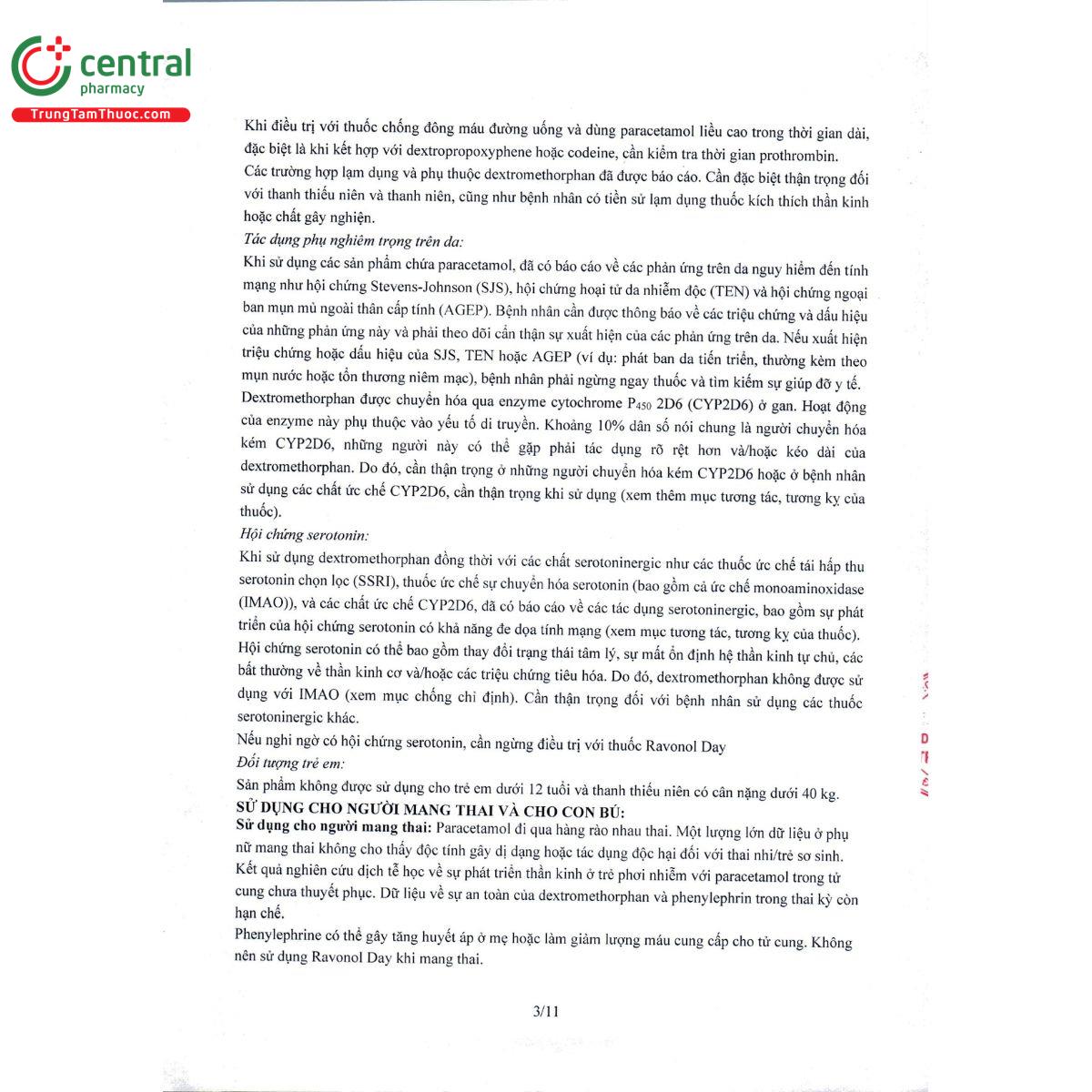 central
pharmacy
TrungTamThuoc.com

Khi điều trị với thuốc chống đông máu đường uống và dùng paracetamol liều cao trong thời gian dài, đặc biệt là khi kết hợp với dextropropoxyphene hoặc codeine, cần kiểm tra thời gian prothrombin.
Các trường hợp lạm dụng và phụ thuộc dextromethorphan đã được báo cáo. Cần đặc biệt thận trọng đối với thanh thiếu niên và thanh niên, cũng như bệnh nhân có tiền sử lạm dụng thuốc kích thích thần kinh hoặc chất gây nghiện.
Tác dụng phụ nghiêm trọng trên da:
Khi sử dụng các sản phẩm chứa paracetamol, đã có báo cáo về các phản ứng trên da nguy hiểm đến tính mạng như hội chứng Stevens-Johnson (SJS), hội chứng hoại tử da nhiễm độc (TEN) và hội chứng ngoại ban mụn mủ ngoài thân cấp tính (AGEP). Bệnh nhân cần được thông báo về các triệu chứng và dấu hiệu của những phản ứng này và phải theo dõi cẩn thận sự xuất hiện của các phản ứng trên da. Nếu xuất hiện triệu chứng hoặc dấu hiệu của SJS, TEN hoặc AGEP (ví dụ: phát ban da tiến triển, thường kèm theo mụn nước hoặc tổn thương niêm mạc), bệnh nhân phải ngừng ngay thuốc và tìm kiếm sự giúp đỡ y tế.
Dextromethorphan được chuyển hóa qua enzyme cytochrome $P_{450}$ 2D6 (CYP2D6) ở gan. Hoạt động của enzyme này phụ thuộc vào yếu tố di truyền. Khoảng 10% dân số nói chung là người chuyển hóa kém CYP2D6, những người này có thể gặp phải tác dụng rõ rệt hơn và/hoặc kéo dài của dextromethorphan. Do đó, cần thận trọng ở những người chuyển hóa kém CYP2D6 hoặc ở bệnh nhân sử dụng các chất ức chế CYP2D6, cần thận trọng khi sử dụng (xem thêm mục tương tác, tương kỵ của thuốc).
Hội chứng serotonin:
Khi sử dụng dextromethorphan đồng thời với các chất serotoninergic như các thuốc ức chế tái hấp thu serotonin chọn lọc (SSRI), thuốc ức chế sự chuyển hóa serotonin (bao gồm cả ức chế monoaminoxidase (IMAO)), và các chất ức chế CYP2D6, đã có báo cáo về các tác dụng serotoninergic, bao gồm sự phát triển của hội chứng serotonin có khả năng đe dọa tính mạng (xem mục tương tác, tương kỵ của thuốc).
Hội chứng serotonin có thể bao gồm thay đổi trạng thái tâm lý, sự mất ổn định hệ thần kinh tự chủ, các bất thường về thần kinh cơ và/hoặc các triệu chứng tiêu hóa. Do đó, dextromethorphan không được sử dụng với IMAO (xem mục chống chỉ định). Cần thận trọng đối với bệnh nhân sử dụng các thuốc serotoninergic khác.
Nếu nghi ngờ có hội chứng serotonin, cần ngừng điều trị với thuốc Ravonol Day
Đối tượng trẻ em:
Sản phẩm không được sử dụng cho trẻ em dưới 12 tuổi và thanh thiếu niên có cân nặng dưới 40 kg.
SỬ DỤNG CHO NGƯỜI MANG THAI VÀ CHO CON BÚ:
Sử dụng cho người mang thai: Paracetamol đi qua hàng rào nhau thai. Một lượng lớn dữ liệu ở phụ nữ mang thai không cho thấy độc tính gây dị dạng hoặc tác dụng độc hại đối với thai nhi/trẻ sơ sinh. Kết quả nghiên cứu dịch tễ học về sự phát triển thần kinh ở trẻ phơi nhiễm với paracetamol trong tử cung chưa thuyết phục. Dữ liệu về sự an toàn của dextromethorphan và phenylephrin trong thai kỳ còn hạn chế.
Phenylephrine có thể gây tăng huyết áp ở mẹ hoặc làm giảm lượng máu cung cấp cho tử cung. Không nên sử dụng Ravonol Day khi mang thai.

3/11